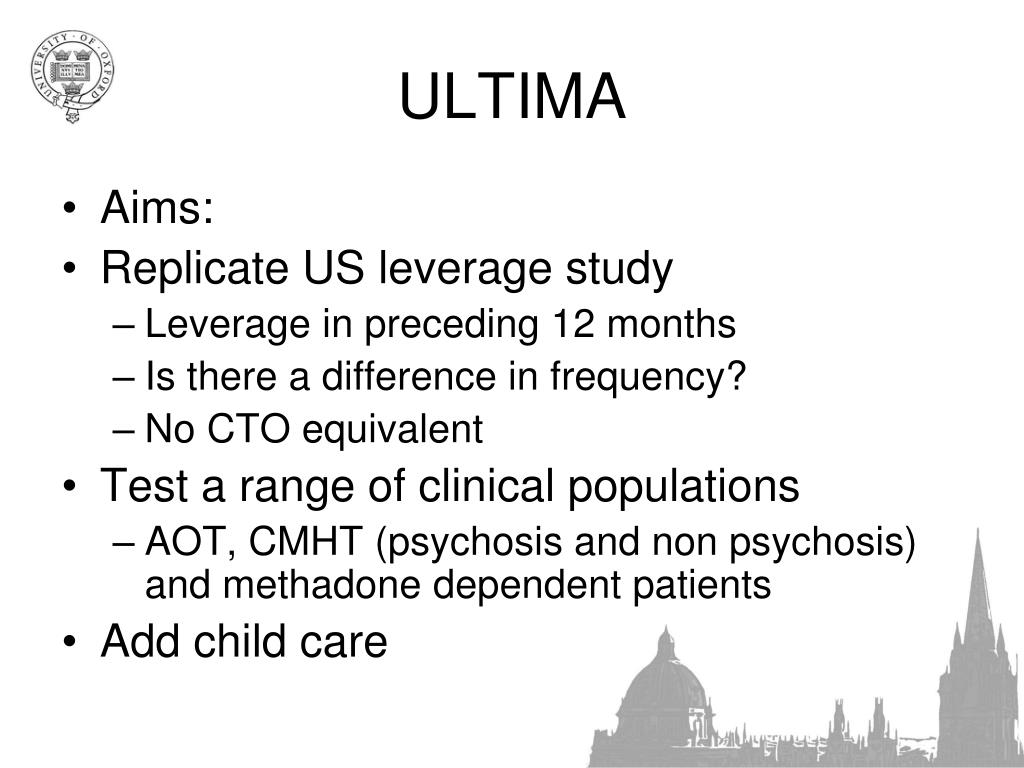 UNIVERSITY OF OXFORD

ULTIMA

• Aims:
• Replicate US leverage study
– Leverage in preceding 12 months
– Is there a difference in frequency?
– No CTO equivalent
• Test a range of clinical populations
– AOT, CMHT (psychosis and non psychosis) and methadone dependent patients
• Add child care